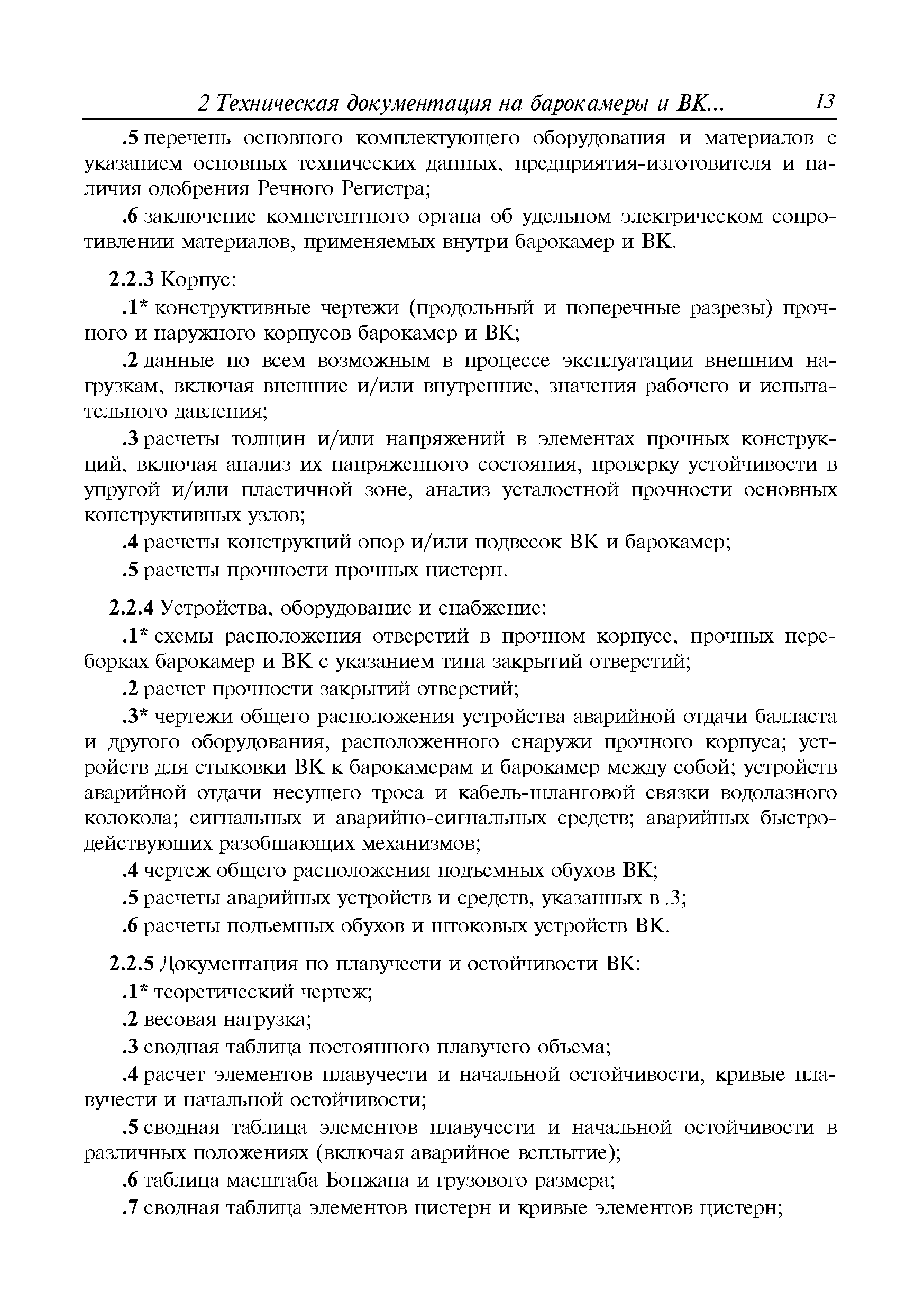 2 Техническая документация на барокамеры и ВК... 13

.5 перечень основного комплектующего оборудования и материалов с указанием основных технических данных, предприятия-изготовителя и наличия одобрения Речного Регистра;

.6 заключение компетентного органа об удельном электрическом сопротивлении материалов, применяемых внутри барокамер и ВК.

2.2.3 Корпус:

.1* конструктивные чертежи (продольный и поперечные разрезы) прочного и наружного корпусов барокамер и ВК;

.2 данные по всем возможным в процессе эксплуатации внешним нагрузкам, включая внешние и/или внутренние, значения рабочего и испытательного давления;

.3 расчеты толщин и/или напряжений в элементах прочных конструкций, включая анализ их напряженного состояния, проверку устойчивости в упругой и/или пластичной зоне, анализ усталостной прочности основных конструктивных узлов;

.4 расчеты конструкций опор и/или подвесок ВК и барокамер;

.5 расчеты прочности прочных цистерн.

2.2.4 Устройства, оборудование и снабжение:

.1* схемы расположения отверстий в прочном корпусе, прочных переборках барокамер и ВК с указанием типа закрытий отверстий;

.2 расчет прочности закрытий отверстий;

.3* чертежи общего расположения устройства аварийной отдачи балласта и другого оборудования, расположенного снаружи прочного корпуса; устройств для стыковки ВК к барокамерам и барокамер между собой; устройств аварийной отдачи несущего троса и кабель-шланговой связки водолазного колокола; сигнальных и аварийно-сигнальных средств; аварийных быстродействующих разобщающих механизмов;

.4 чертеж общего расположения подъемных обухов ВК;

.5 расчеты аварийных устройств и средств, указанных в .3;

.6 расчеты подъемных обухов и штоковых устройств ВК.

2.2.5 Документация по плавучести и остойчивости ВК:

.1* теоретический чертеж;

.2 весовая нагрузка;

.3 сводная таблица постоянного плавучего объема;

.4 расчет элементов плавучести и начальной остойчивости, кривые плавучести и начальной остойчивости;

.5 сводная таблица элементов плавучести и начальной остойчивости в различных положениях (включая аварийное всплытие);

.6 таблица масштаба Бонжана и грузового размера;

.7 сводная таблица элементов цистерн и кривые элементов цистерн;